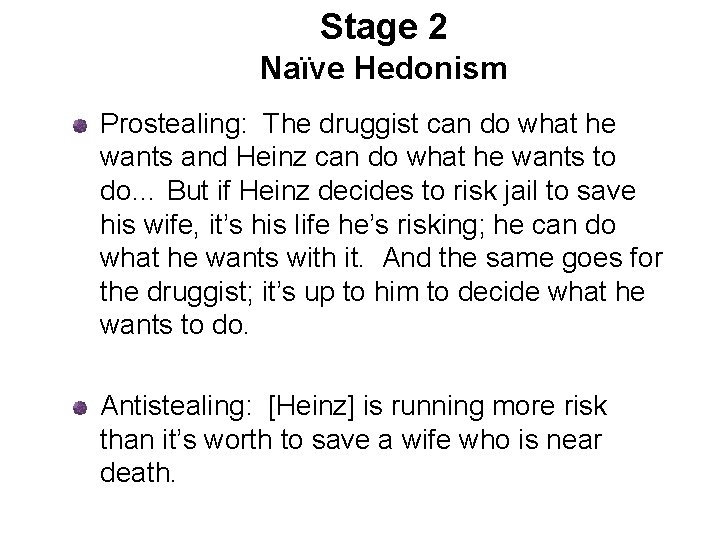 Stage 2
Naïve Hedonism

Prostealing: The druggist can do what he wants and Heinz can do what he wants to do... But if Heinz decides to risk jail to save his wife, it's his life he's risking; he can do what he wants with it. And the same goes for the druggist; it's up to him to decide what he wants to do.

Antistealing: [Heinz] is running more risk than it's worth to save a wife who is near death.